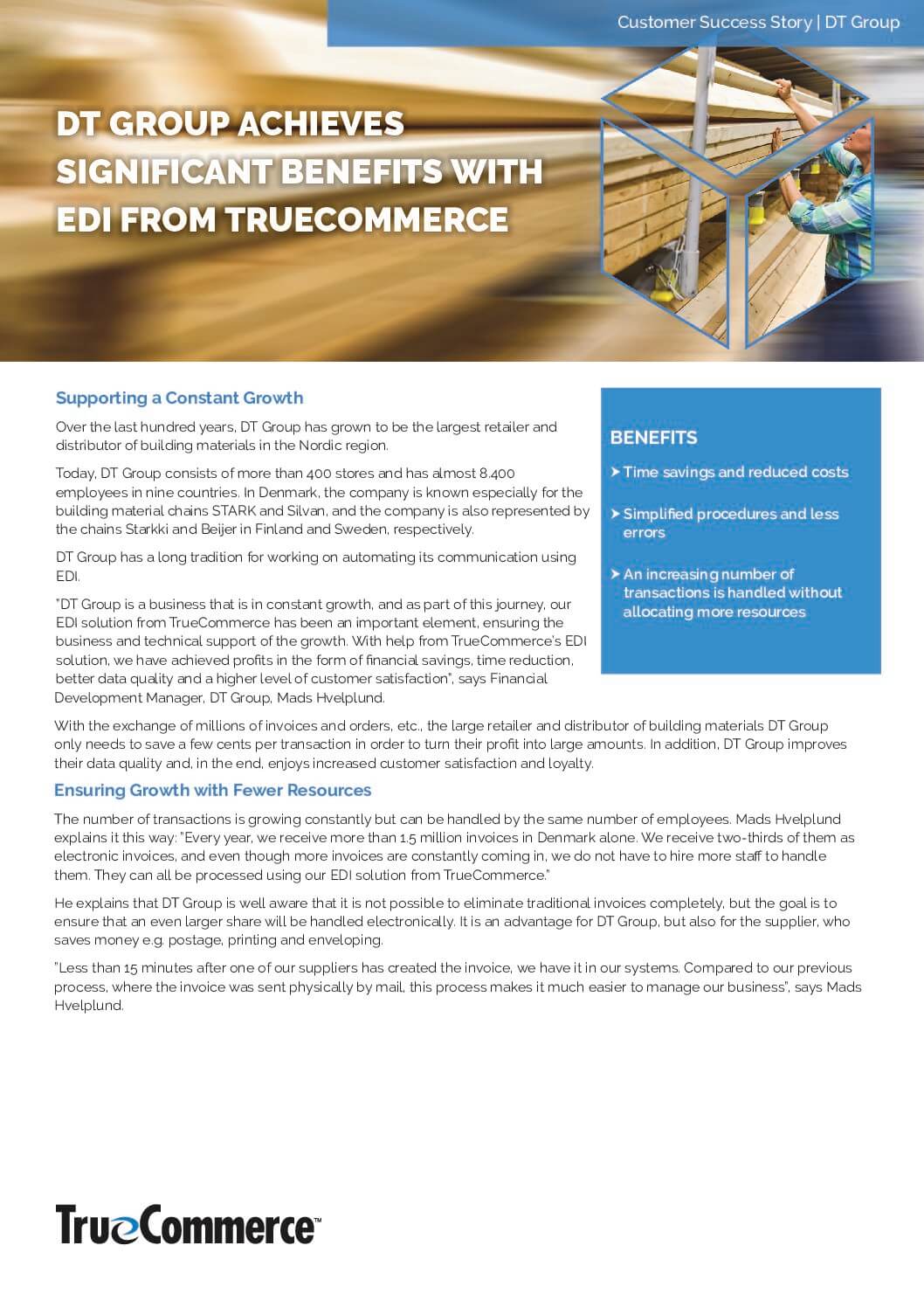 Customer Success Story | DT Group

DT GROUP ACHIEVES SIGNIFICANT BENEFITS WITH EDI FROM TRUECOMMERCE

Supporting a Constant Growth

Over the last hundred years, DT Group has grown to be the largest retailer and distributor of building materials in the Nordic region.

Today, DT Group consists of more than 400 stores and has almost 8.400 employees in nine countries. In Denmark, the company is known especially for the building material chains STARK and Silvan, and the company is also represented by the chains Starkki and Beijer in Finland and Sweden, respectively.

DT Group has a long tradition for working on automating its communication using EDI.

"DT Group is a business that is in constant growth, and as part of this journey, our EDI solution from TrueCommerce has been an important element, ensuring the business and technical support of the growth. With help from TrueCommerce's EDI solution, we have achieved profits in the form of financial savings, time reduction, better data quality and a higher level of customer satisfaction", says Financial Development Manager, DT Group, Mads Hvelplund.

BENEFITS

Time savings and reduced costs

Simplified procedures and less errors

An increasing number of transactions is handled without allocating more resources

With the exchange of millions of invoices and orders, etc., the large retailer and distributor of building materials DT Group only needs to save a few cents per transaction in order to turn their profit into large amounts. In addition, DT Group improves their data quality and, in the end, enjoys increased customer satisfaction and loyalty.

Ensuring Growth with Fewer Resources

The number of transactions is growing constantly but can be handled by the same number of employees. Mads Hvelplund explains it this way: "Every year, we receive more than 1.5 million invoices in Denmark alone. We receive two-thirds of them as electronic invoices, and even though more invoices are constantly coming in, we do not have to hire more staff to handle them. They can all be processed using our EDI solution from TrueCommerce."

He explains that DT Group is well aware that it is not possible to eliminate traditional invoices completely, but the goal is to ensure that an even larger share will be handled electronically. It is an advantage for DT Group, but also for the supplier, who saves money e.g. postage, printing and enveloping.

"Less than 15 minutes after one of our suppliers has created the invoice, we have it in our systems. Compared to our previous process, where the invoice was sent physically by mail, this process makes it much easier to manage our business", says Mads Hvelplund.

TrueCommerce™